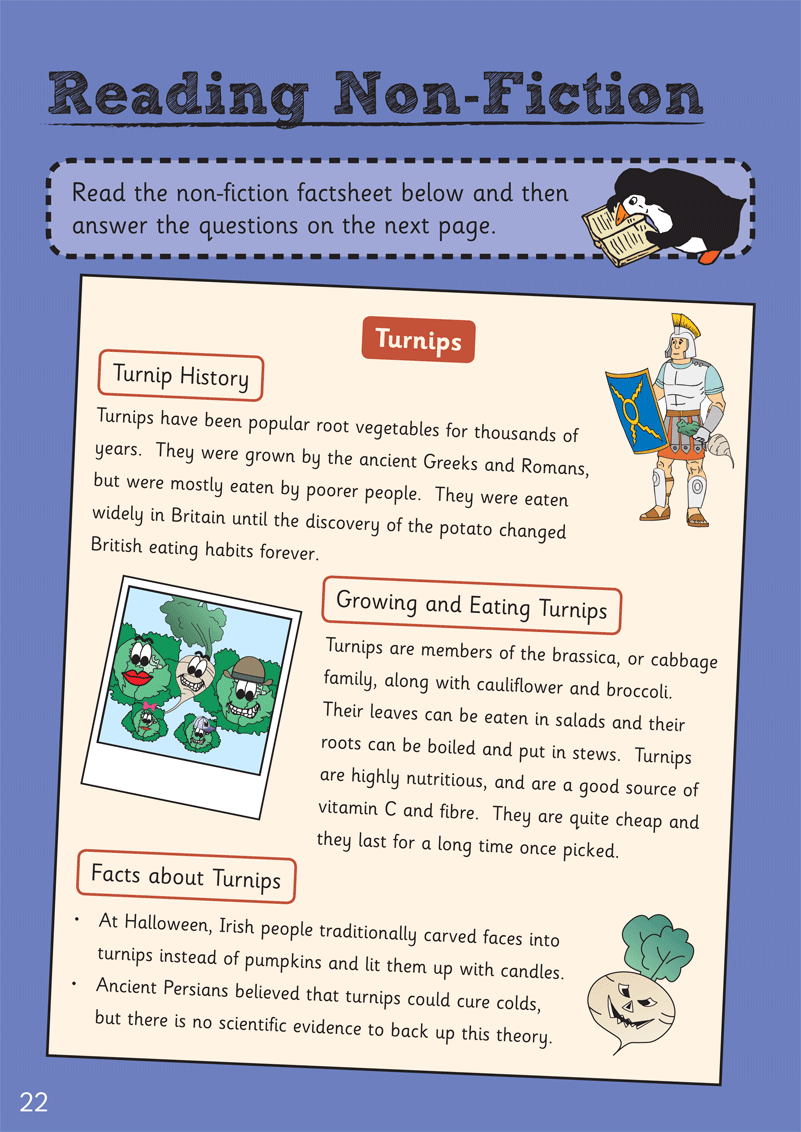 Reading Non-Fiction

Read the non-fiction factsheet below and then answer the questions on the next page.

Turnips

Turnip History

Turnips have been popular root vegetables for thousands of years. They were grown by the ancient Greeks and Romans, but were mostly eaten by poorer people. They were eaten widely in Britain until the discovery of the potato changed British eating habits forever.

Growing and Eating Turnips

Turnips are members of the brassica, or cabbage family, along with cauliflower and broccoli. Their leaves can be eaten in salads and their roots can be boiled and put in stews. Turnips are highly nutritious, and are a good source of vitamin C and fibre. They are quite cheap and they last for a long time once picked.

Facts about Turnips

• At Halloween, Irish people traditionally carved faces into turnips instead of pumpkins and lit them up with candles.
• Ancient Persians believed that turnips could cure colds, but there is no scientific evidence to back up this theory.

22